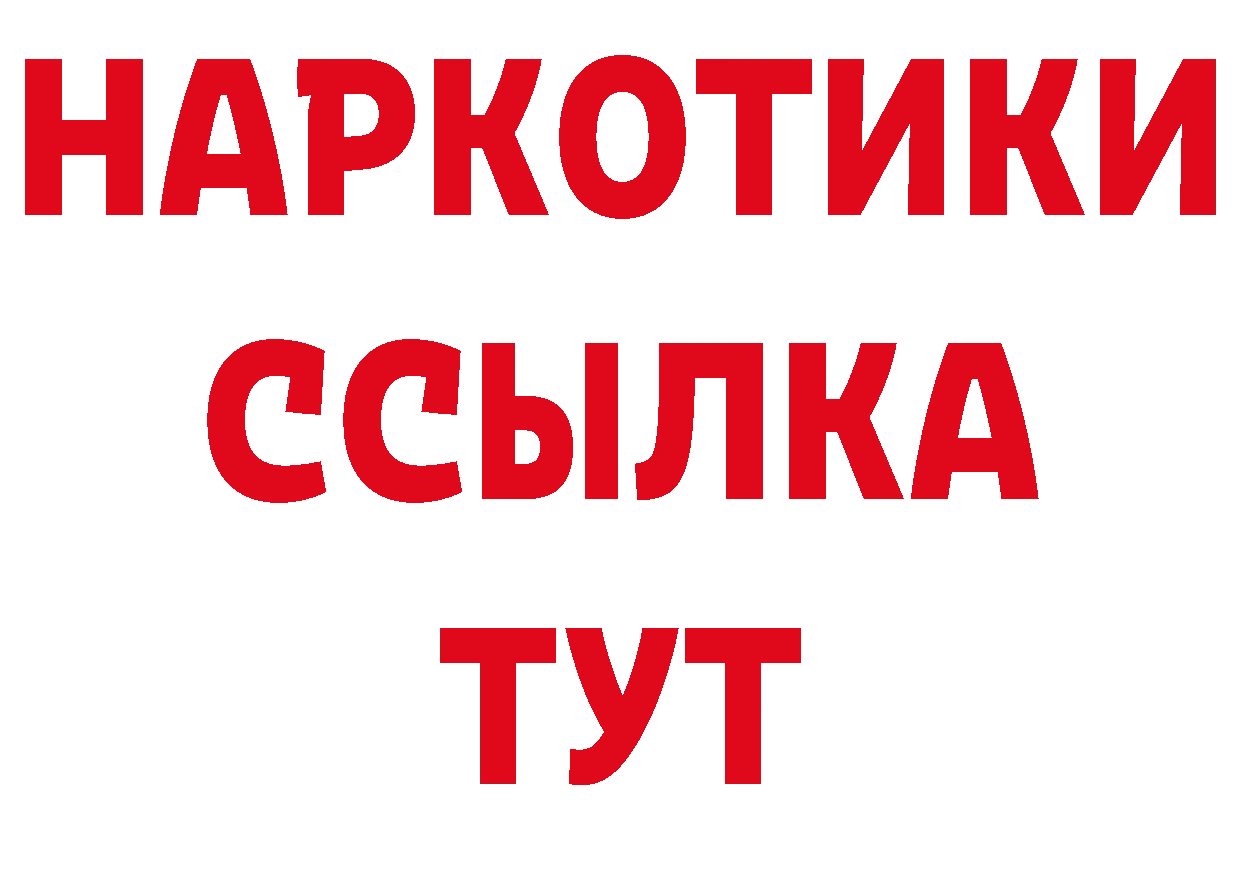 НАРКОТИКИ
ССЫЛКА
ТУТ